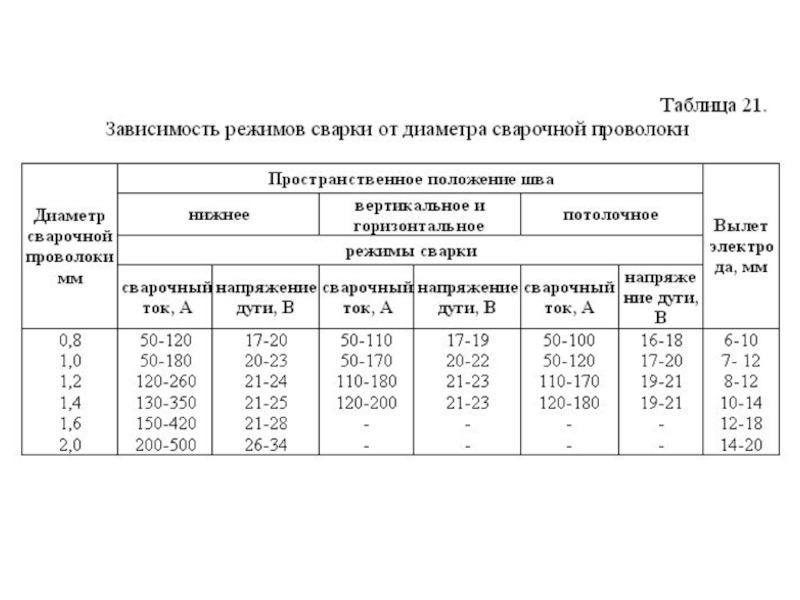 Таблица 21.

Зависимость режимов сварки от диаметра сварочной проволоки

| Диаметр сварочной проволоки мм | Пространственное положение шва | | | | | | Вылет электрода, мм |
|---|---|---|---|---|---|---|---|
| | нижнее | | вертикальное и горизонтальное | | потолочное | | |
| | режимы сварки | | | | | | |
| | сварочный ток, А | напряжение дуги, В | сварочный ток, А | напряжение дуги, В | сварочный ток, А | напряжение дуги, В | |
| 0,8 | 50-120 | 17-20 | 50-110 | 17-19 | 50-100 | 16-18 | 6-10 |
| 1,0 | 50-180 | 20-23 | 50-170 | 20-22 | 50-120 | 17-20 | 7- 12 |
| 1,2 | 120-260 | 21-24 | 110-180 | 21-23 | 110-170 | 19-21 | 8-12 |
| 1,4 | 130-350 | 21-25 | 120-200 | 21-23 | 120-180 | 19-21 | 10-14 |
| 1,6 | 150-420 | 21-28 | - | - | - | - | 12-18 |
| 2,0 | 200-500 | 26-34 | - | - | - | - | 14-20 |